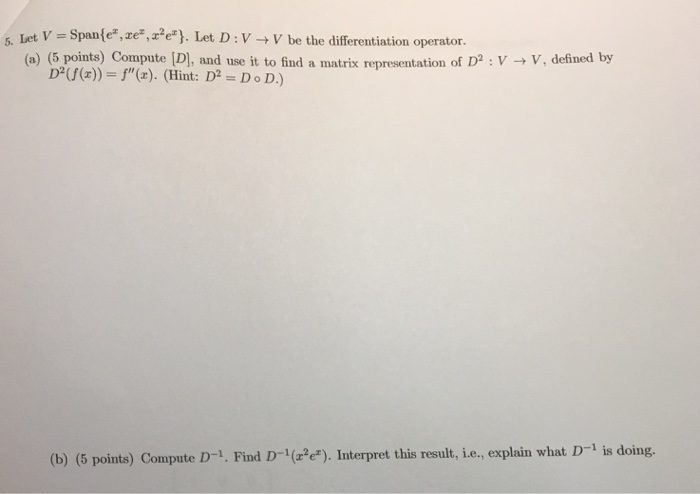 5. Let $V = \text{Span}\{e^x, xe^x, x^2e^x\}$. Let $D : V \to V$ be the differentiation operator.

(a) (5 points) Compute $[D]$, and use it to find a matrix representation of $D^2 : V \to V$, defined by $D^2(f(x)) = f''(x)$. (Hint: $D^2 = D \circ D$.)

(b) (5 points) Compute $D^{-1}$. Find $D^{-1}(x^2e^x)$. Interpret this result, i.e., explain what $D^{-1}$ is doing.